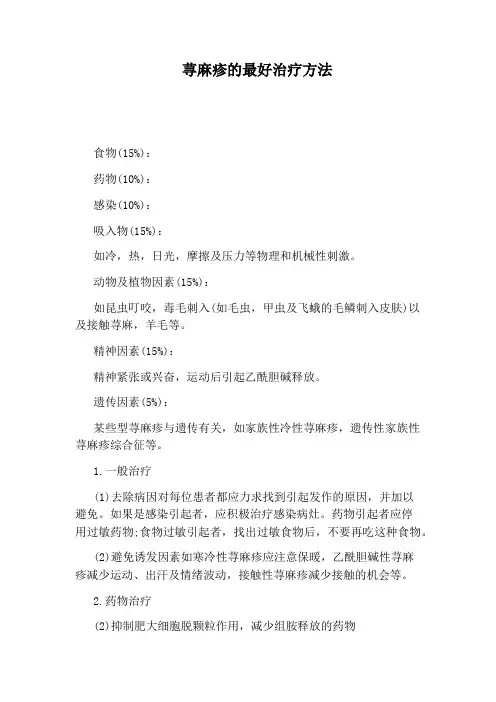 荨麻疹的最好治疗方法

食物(15%)：

药物(10%)：

感染(10%)：

吸入物(15%)：

如冷，热，日光，摩擦及压力等物理和机械性刺激。

动物及植物因素(15%)：

如昆虫叮咬，毒毛刺入(如毛虫，甲虫及飞蛾的毛鳞刺入皮肤)以及接触荨麻，羊毛等。

精神因素(15%)：

精神紧张或兴奋，运动后引起乙酰胆碱释放。

遗传因素(5%)：

某些型荨麻疹与遗传有关，如家族性冷性荨麻疹，遗传性家族性荨麻疹综合征等。

1.一般治疗

(1)去除病因对每位患者都应力求找到引起发作的原因，并加以避免。如果是感染引起者，应积极治疗感染病灶。药物引起者应停用过敏药物;食物过敏引起者，找出过敏食物后，不要再吃这种食物。

(2)避免诱发因素如寒冷性荨麻疹应注意保暖，乙酰胆碱性荨麻疹减少运动、出汗及情绪波动，接触性荨麻疹减少接触的机会等。

2.药物治疗

(2)抑制肥大细胞脱颗粒作用，减少组胺释放的药物